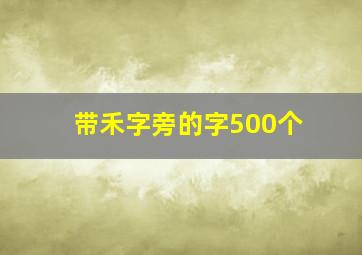 带禾字旁的字500个